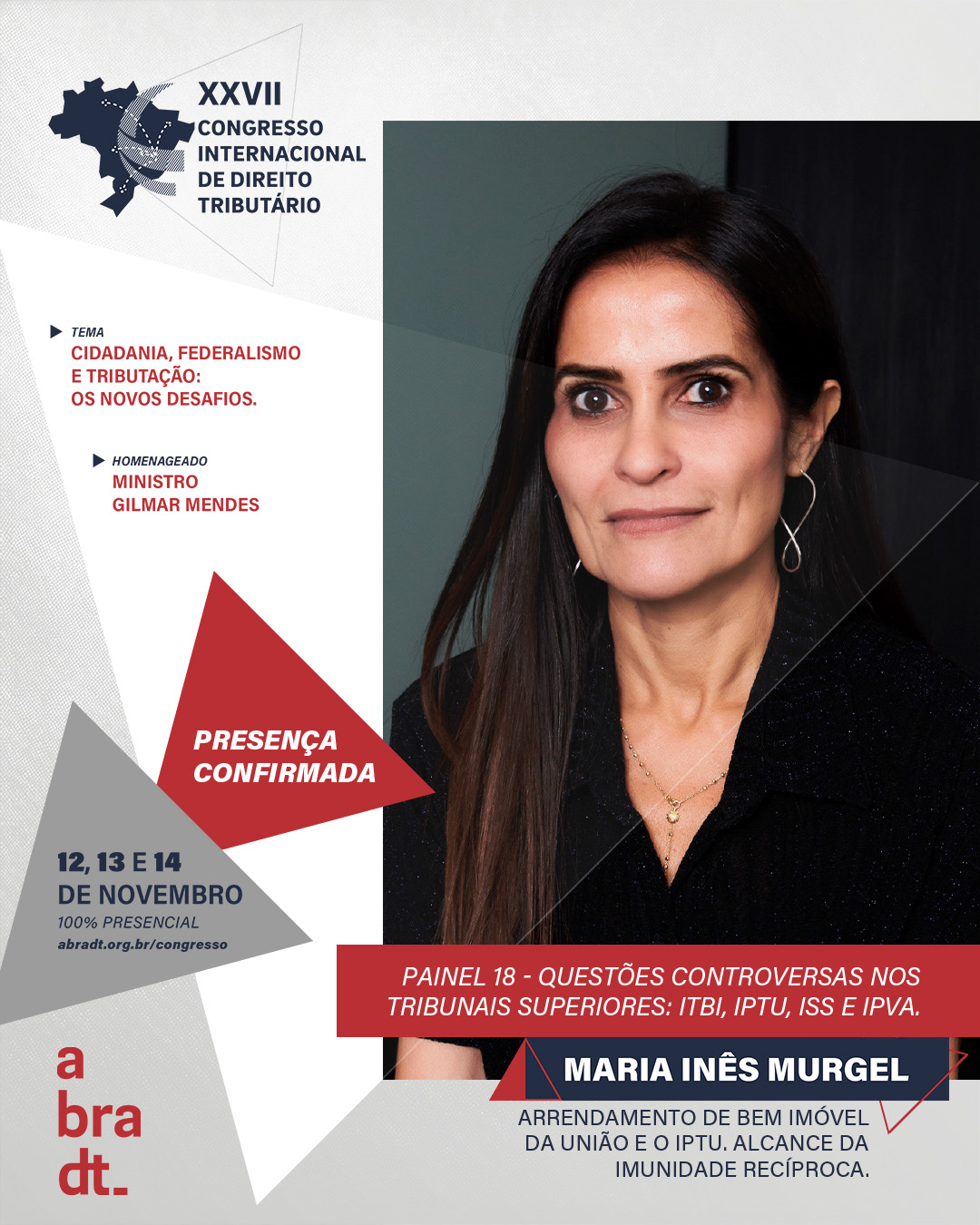 XXVII
CONGRESSO
INTERNACIONAL
DE DIREITO
TRIBUTÁRIO

TEMA
CIDADANIA, FEDERALISMO E TRIBUTAÇÃO: OS NOVOS DESAFIOS.

HOMENAGEADO
MINISTRO GILMAR MENDES

PRESENÇA CONFIRMADA

12, 13 E 14
DE NOVEMBRO
100% PRESENCIAL
abradt.org.br/congresso

PAINEL 18 - QUESTÕES CONTROVERSAS NOS TRIBUNAIS SUPERIORES: ITBI, IPTU, ISS E IPVA.

MARIA INÊS MURGEL

ARRENDAMENTO DE BEM IMÓVEL DA UNIÃO E O IPTU. ALCANCE DA IMUNIDADE RECÍPROCA.

a
bra
dt.